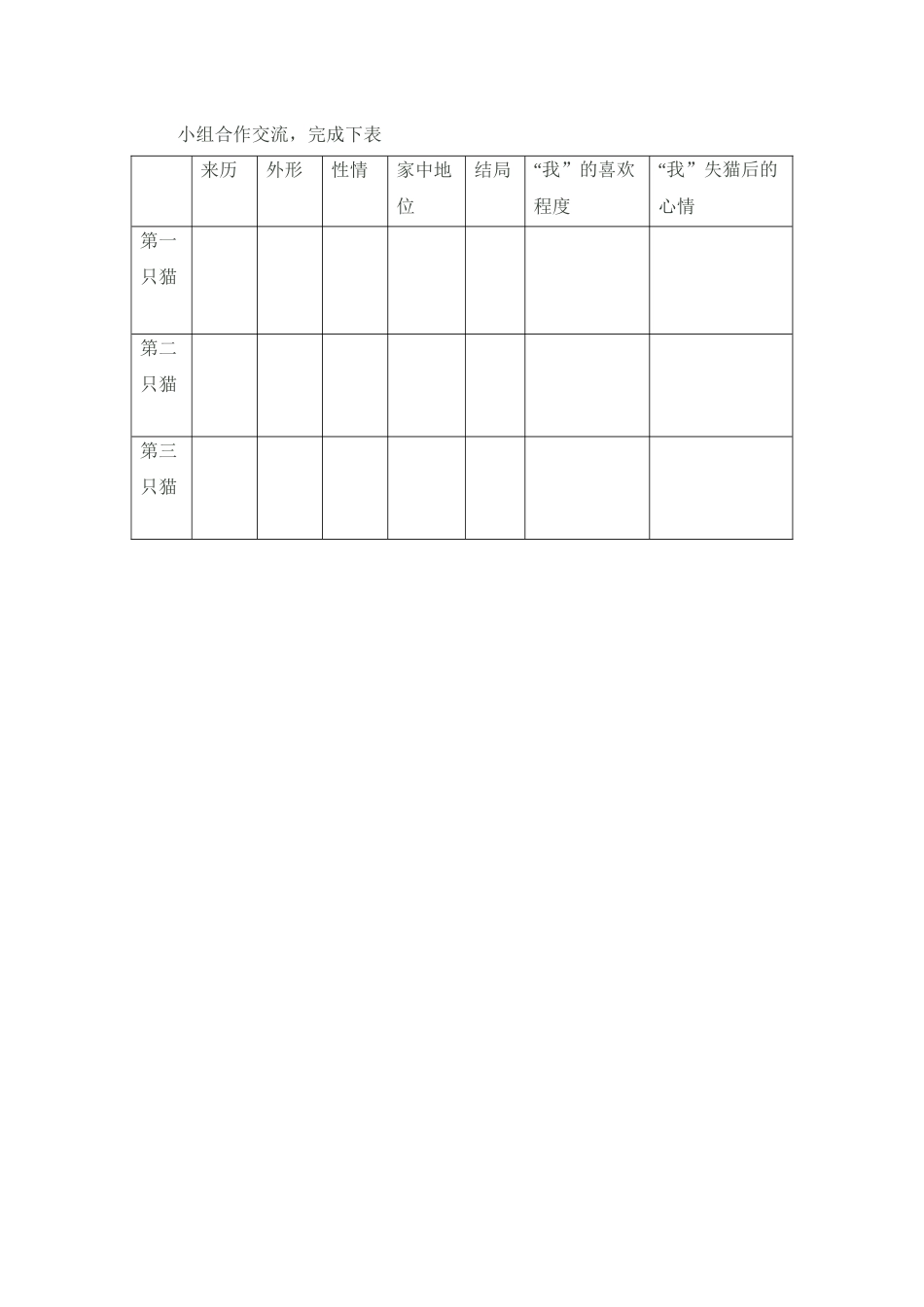 小组合作交流，完成下表

| | 来历 | 外形 | 性情 | 家中地位 | 结局 | “我”的喜欢程度 | “我”失猫后的心情 |
|---|---|---|---|---|---|---|---|
| 第一只猫 | | | | | | | |
| 第二只猫 | | | | | | | |
| 第三只猫 | | | | | | | |